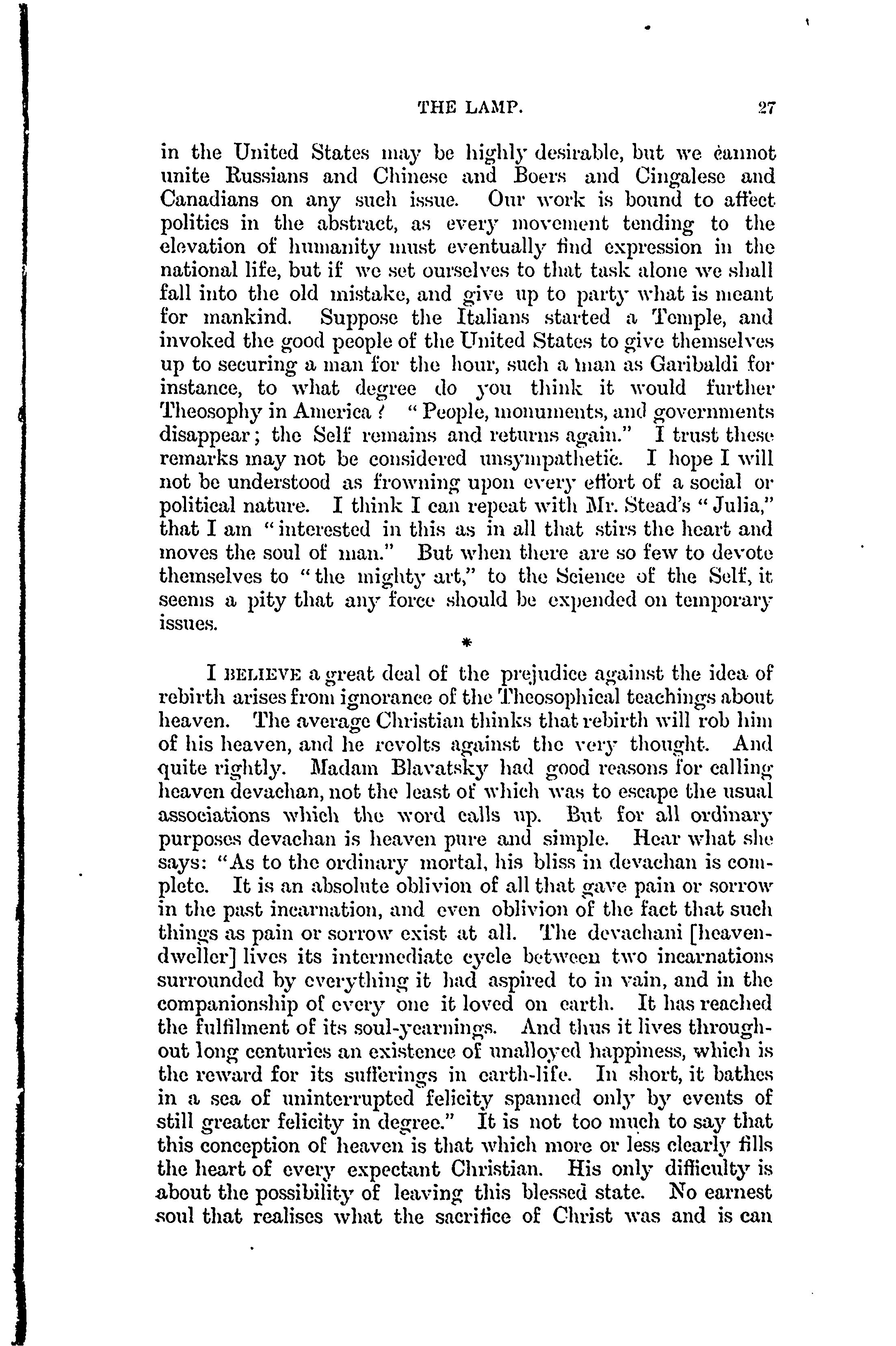 THE LAMP. 27

in the United States may be highly desirable, but we cannot unite Russians and Chinese and Boers and Cingalese and Canadians on any such issue. Our work is bound to affect politics in the abstract, as every movement tending to the elevation of humanity must eventually find expression in the national life, but if we set ourselves to that task alone we shall fall into the old mistake, and give up to party what is meant for mankind. Suppose the Italians started a Temple, and invoked the good people of the United States to give themselves up to securing a man for the hour, such a man as Garibaldi for instance, to what degree do you think it would further Theosophy in America? "People, monuments, and governments disappear; the Self remains and returns again." I trust these remarks may not be considered unsympathetic. I hope I will not be understood as frowning upon every effort of a social or political nature. I think I can repeat with Mr. Stead's "Julia," that I am "interested in this as in all that stirs the heart and moves the soul of man." But when there are so few to devote themselves to "the mighty art," to the Science of the Self, it seems a pity that any force should be expended on temporary issues.

*

I BELIEVE a great deal of the prejudice against the idea of rebirth arises from ignorance of the Theosophical teachings about heaven. The average Christian thinks that rebirth will rob him of his heaven, and he revolts against the very thought. And quite rightly. Madam Blavatsky had good reasons for calling heaven devachan, not the least of which was to escape the usual associations which the word calls up. But for all ordinary purposes devachan is heaven pure and simple. Hear what she says: "As to the ordinary mortal, his bliss in devachan is complete. It is an absolute oblivion of all that gave pain or sorrow in the past incarnation, and even oblivion of the fact that such things as pain or sorrow exist at all. The devachani [heaven-dweller] lives its intermediate cycle between two incarnations surrounded by everything it had aspired to in vain, and in the companionship of every one it loved on earth. It has reached the fulfilment of its soul-yearnings. And thus it lives throughout long centuries an existence of unalloyed happiness, which is the reward for its sufferings in earth-life. In short, it bathes in a sea of uninterrupted felicity spanned only by events of still greater felicity in degree." It is not too much to say that this conception of heaven is that which more or less clearly fills the heart of every expectant Christian. His only difficulty is about the possibility of leaving this blessed state. No earnest soul that realises what the sacrifice of Christ was and is can